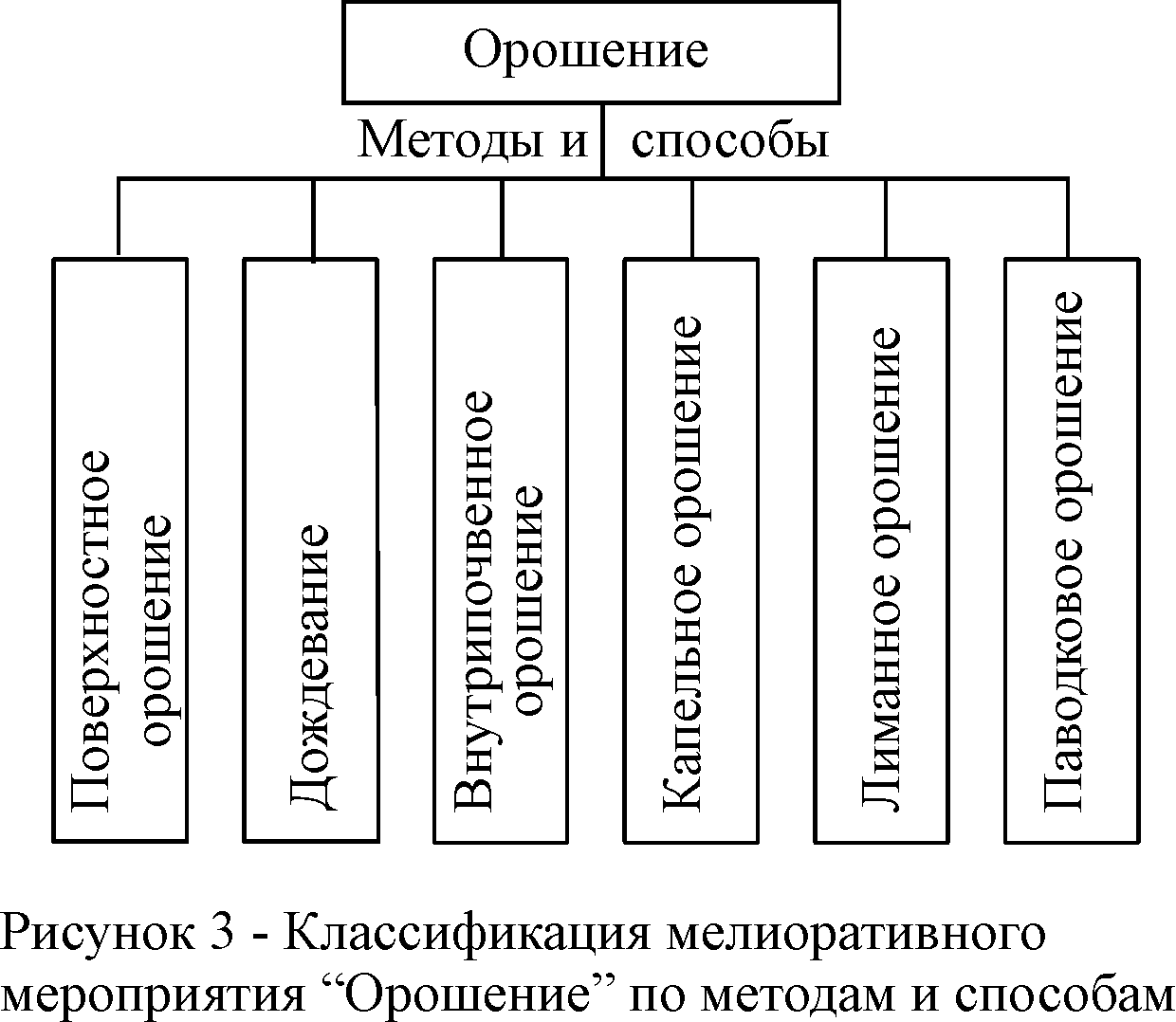 Орошение

Методы и способы

Поверхностное орошение

Дождевание

Внутрипочвенное орошение

Капельное орошение

Лиманное орошение

Паводковое орошение

Рисунок 3 - Классификация мелиоративного мероприятия “Орошение” по методам и способам